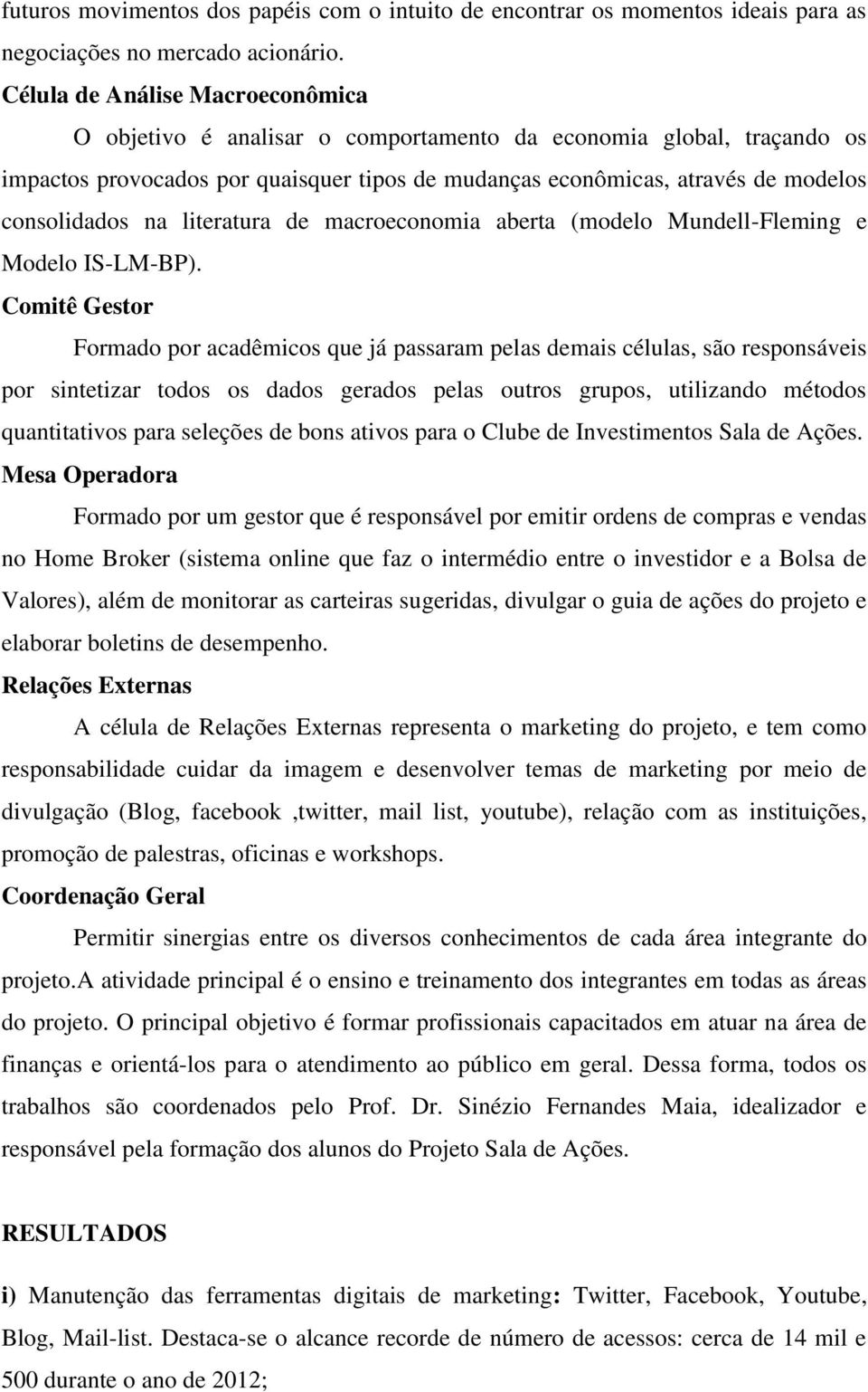 futuros movimentos dos papéis com o intuito de encontrar os momentos ideais para as negociações no mercado acionário.

Célula de Análise Macroeconômica

O objetivo é analisar o comportamento da economia global, traçando os impactos provocados por quaisquer tipos de mudanças econômicas, através de modelos consolidados na literatura de macroeconomia aberta (modelo Mundell-Fleming e Modelo IS-LM-BP).

Comitê Gestor

Formado por acadêmicos que já passaram pelas demais células, são responsáveis por sintetizar todos os dados gerados pelas outros grupos, utilizando métodos quantitativos para seleções de bons ativos para o Clube de Investimentos Sala de Ações.

Mesa Operadora

Formado por um gestor que é responsável por emitir ordens de compras e vendas no Home Broker (sistema online que faz o intermédio entre o investidor e a Bolsa de Valores), além de monitorar as carteiras sugeridas, divulgar o guia de ações do projeto e elaborar boletins de desempenho.

Relações Externas

A célula de Relações Externas representa o marketing do projeto, e tem como responsabilidade cuidar da imagem e desenvolver temas de marketing por meio de divulgação (Blog, facebook ,twitter, mail list, youtube), relação com as instituições, promoção de palestras, oficinas e workshops.

Coordenação Geral

Permitir sinergias entre os diversos conhecimentos de cada área integrante do projeto.A atividade principal é o ensino e treinamento dos integrantes em todas as áreas do projeto. O principal objetivo é formar profissionais capacitados em atuar na área de finanças e orientá-los para o atendimento ao público em geral. Dessa forma, todos os trabalhos são coordenados pelo Prof. Dr. Sinézio Fernandes Maia, idealizador e responsável pela formação dos alunos do Projeto Sala de Ações.

RESULTADOS

i) Manutenção das ferramentas digitais de marketing: Twitter, Facebook, Youtube, Blog, Mail-list. Destaca-se o alcance recorde de número de acessos: cerca de 14 mil e 500 durante o ano de 2012;